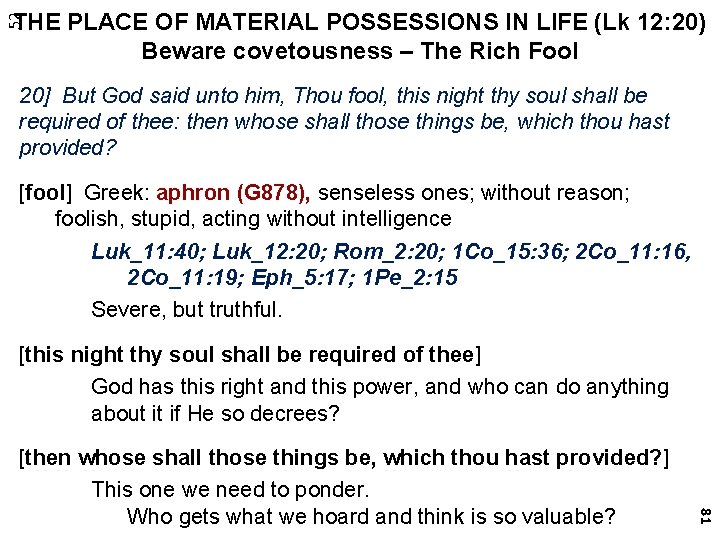 THE PLACE OF MATERIAL POSSESSIONS IN LIFE (Lk 12:20)
Beware covetousness – The Rich Fool

20] But God said unto him, Thou fool, this night thy soul shall be required of thee: then whose shall those things be, which thou hast provided?

[fool] Greek: aphron (G878), senseless ones; without reason; foolish, stupid, acting without intelligence

Luk_11:40; Luk_12:20; Rom_2:20; 1Co_15:36; 2Co_11:16, 2Co_11:19; Eph_5:17; 1Pe_2:15

Severe, but truthful.

[this night thy soul shall be required of thee]

God has this right and this power, and who can do anything about it if He so decrees?

[then whose shall those things be, which thou hast provided?]

This one we need to ponder.

Who gets what we hoard and think is so valuable?

81